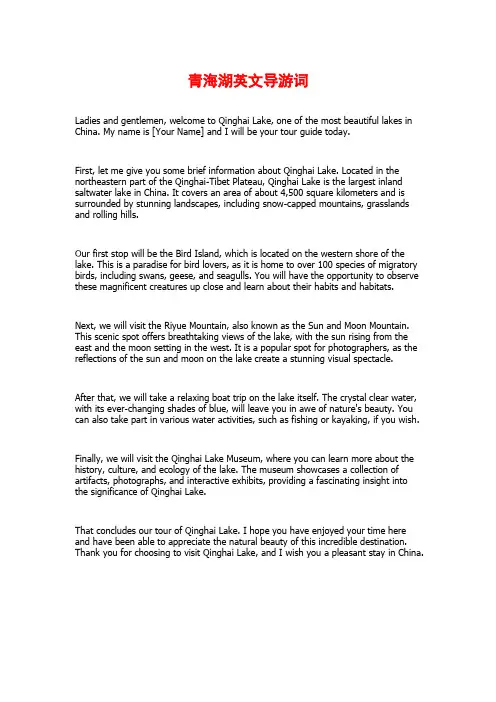 青海湖英文导游词

Ladies and gentlemen, welcome to Qinghai Lake, one of the most beautiful lakes in China. My name is [Your Name] and I will be your tour guide today.

First, let me give you some brief information about Qinghai Lake. Located in the northeastern part of the Qinghai-Tibet Plateau, Qinghai Lake is the largest inland saltwater lake in China. It covers an area of about 4,500 square kilometers and is surrounded by stunning landscapes, including snow-capped mountains, grasslands and rolling hills.

Our first stop will be the Bird Island, which is located on the western shore of the lake. This is a paradise for bird lovers, as it is home to over 100 species of migratory birds, including swans, geese, and seagulls. You will have the opportunity to observe these magnificent creatures up close and learn about their habits and habitats.

Next, we will visit the Riyue Mountain, also known as the Sun and Moon Mountain. This scenic spot offers breathtaking views of the lake, with the sun rising from the east and the moon setting in the west. It is a popular spot for photographers, as the reflections of the sun and moon on the lake create a stunning visual spectacle.

After that, we will take a relaxing boat trip on the lake itself. The crystal clear water, with its ever-changing shades of blue, will leave you in awe of nature's beauty. You can also take part in various water activities, such as fishing or kayaking, if you wish.

Finally, we will visit the Qinghai Lake Museum, where you can learn more about the history, culture, and ecology of the lake. The museum showcases a collection of artifacts, photographs, and interactive exhibits, providing a fascinating insight into the significance of Qinghai Lake.

That concludes our tour of Qinghai Lake. I hope you have enjoyed your time here and have been able to appreciate the natural beauty of this incredible destination. Thank you for choosing to visit Qinghai Lake, and I wish you a pleasant stay in China.